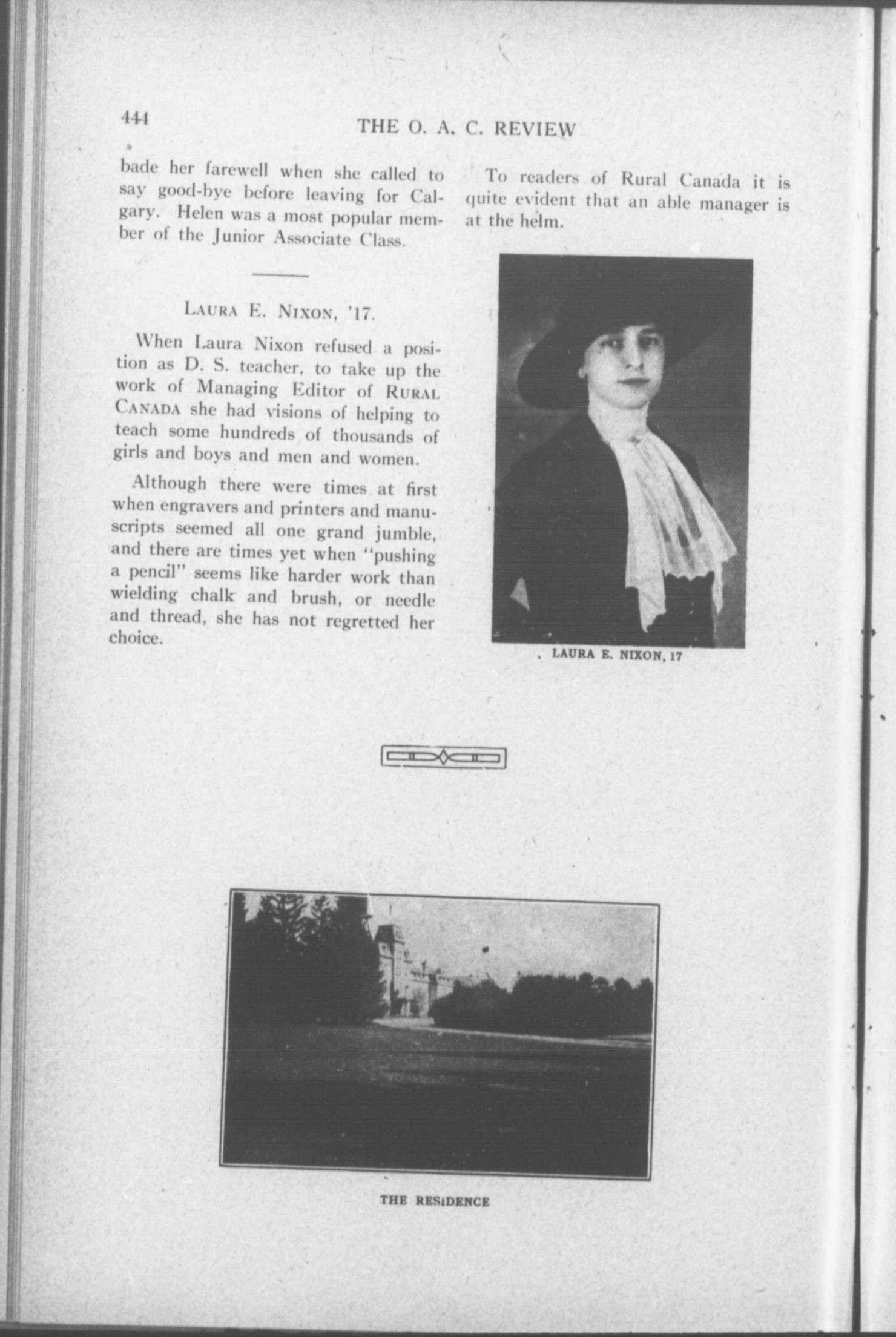 444

THE O. A. C. REVIEW

bade her farewell when she called to say good-bye before leaving for Calgary. Helen was a most popular member of the Junior Associate Class.

LAURA E. NIXON, '17.

When Laura Nixon refused a position as D. S. teacher, to take up the work of Managing Editor of RURAL CANADA she had visions of helping to teach some hundreds of thousands of girls and boys and men and women.

Although there were times at first when engravers and printers and manuscripts seemed all one grand jumble, and there are times yet when "pushing a pencil" seems like harder work than wielding chalk and brush, or needle and thread, she has not regretted her choice.

To readers of Rural Canada it is quite evident that an able manager is at the helm.

LAURA E. NIXON, 17

THE RESIDENCE